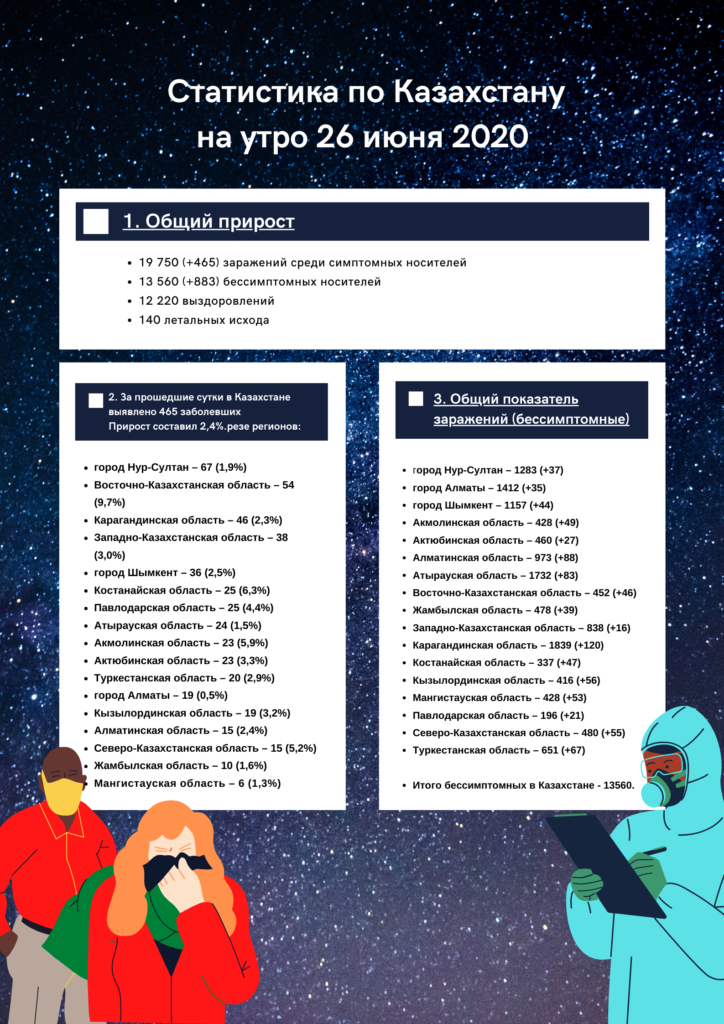 Статистика по Казахстану на утро 26 июня 2020

1. Общий прирост

- 19 750 (+465) заражений среди симптомных носителей
- 13 560 (+883) бессимптомных носителей
- 12 220 выздоровлений
- 140 летальных исхода

2. За прошедшие сутки в Казахстане выявлено 465 заболевших Прирост составил 2,4%.резе регионов:

- город Нур-Султан – 67 (1,9%)
- Восточно-Казахстанская область – 54 (9,7%)
- Карагандинская область – 46 (2,3%)
- Западно-Казахстанская область – 38 (3,0%)
- город Шымкент – 36 (2,5%)
- Костанайская область – 25 (6,3%)
- Павлодарская область – 25 (4,4%)
- Атырауская область – 24 (1,5%)
- Акмолинская область – 23 (5,9%)
- Актюбинская область – 23 (3,3%)
- Туркестанская область – 20 (2,9%)
- город Алматы – 19 (0,5%)
- Кызылординская область – 19 (3,2%)
- Алматинская область – 15 (2,4%)
- Северо-Казахстанская область – 15 (5,2%)
- Жамбылская область – 10 (1,6%)
- Мангистауская область – 6 (1,3%)

3. Общий показатель заражений (бессимптомные)

- город Нур-Султан – 1283 (+37)
- город Алматы – 1412 (+35)
- город Шымкент – 1157 (+44)
- Акмолинская область – 428 (+49)
- Актюбинская область – 460 (+27)
- Алматинская область – 973 (+88)
- Атырауская область – 1732 (+83)
- Восточно-Казахстанская область – 452 (+46)
- Жамбылская область – 478 (+39)
- Западно-Казахстанская область – 838 (+16)
- Карагандинская область – 1839 (+120)
- Костанайская область – 337 (+47)
- Кызылординская область – 416 (+56)
- Мангистауская область – 428 (+53)
- Павлодарская область – 196 (+21)
- Северо-Казахстанская область – 480 (+55)
- Туркестанская область – 651 (+67)

- Итого бессимптомных в Казахстане - 13560.